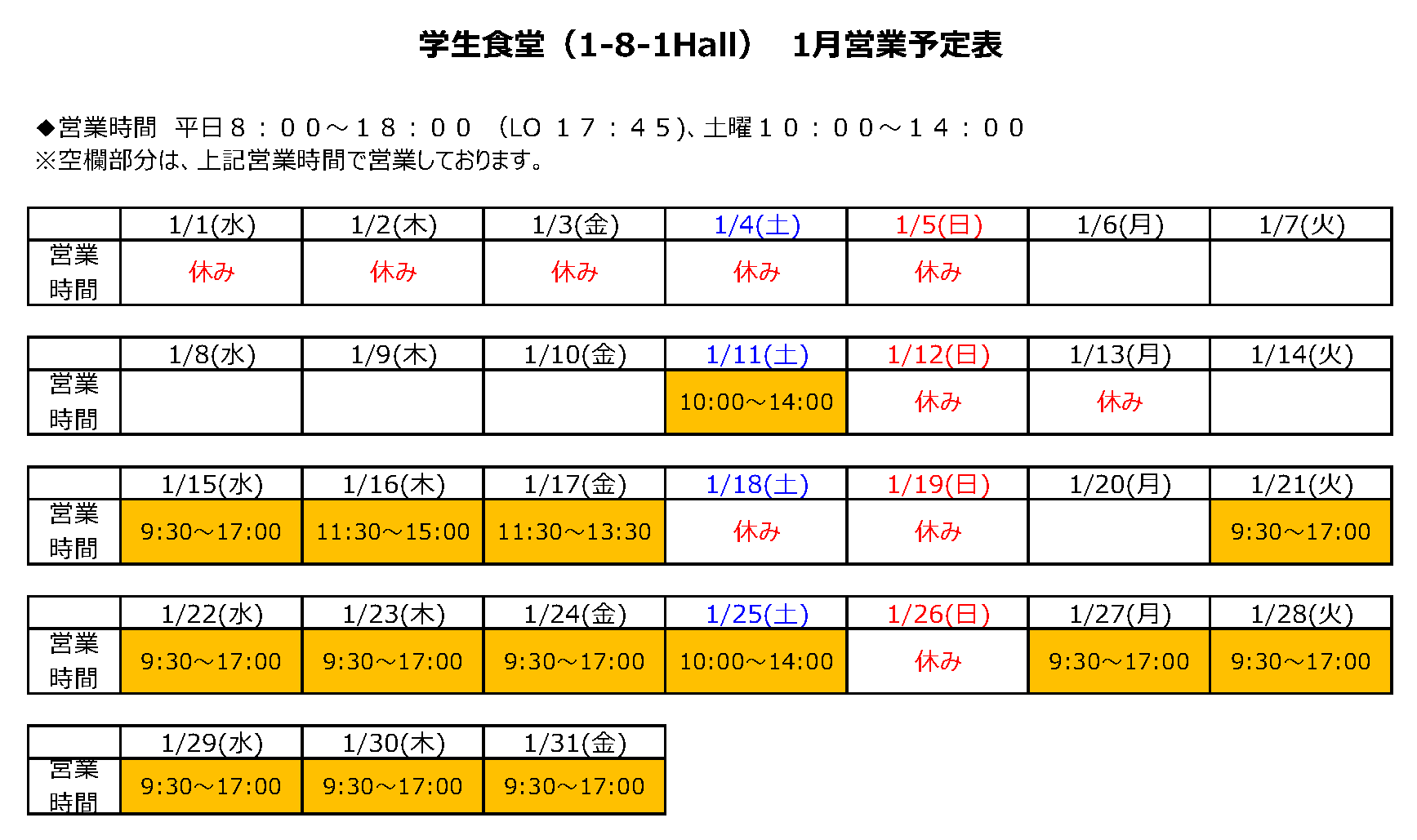 学生食堂（1-8-1Hall）　1月営業予定表

◆営業時間　平日８：００～１８：００　（LO １７：４５)、土曜１０：００～１４：００
※空欄部分は、上記営業時間で営業しております。

| | 1/1(水) | 1/2(木) | 1/3(金) | 1/4(土) | 1/5(日) | 1/6(月) | 1/7(火) |
|---|---|---|---|---|---|---|---|
| 営業時間 | 休み | 休み | 休み | 休み | 休み | | |

| | 1/8(水) | 1/9(木) | 1/10(金) | 1/11(土) | 1/12(日) | 1/13(月) | 1/14(火) |
|---|---|---|---|---|---|---|---|
| 営業時間 | | | | 10:00～14:00 | 休み | 休み | |

| | 1/15(水) | 1/16(木) | 1/17(金) | 1/18(土) | 1/19(日) | 1/20(月) | 1/21(火) |
|---|---|---|---|---|---|---|---|
| 営業時間 | 9:30～17:00 | 11:30～15:00 | 11:30～13:30 | 休み | 休み | | 9:30～17:00 |

| | 1/22(水) | 1/23(木) | 1/24(金) | 1/25(土) | 1/26(日) | 1/27(月) | 1/28(火) |
|---|---|---|---|---|---|---|---|
| 営業時間 | 9:30～17:00 | 9:30～17:00 | 9:30～17:00 | 10:00～14:00 | 休み | 9:30～17:00 | 9:30～17:00 |

| | 1/29(水) | 1/30(木) | 1/31(金) |
|---|---|---|---|
| 営業時間 | 9:30～17:00 | 9:30～17:00 | 9:30～17:00 |